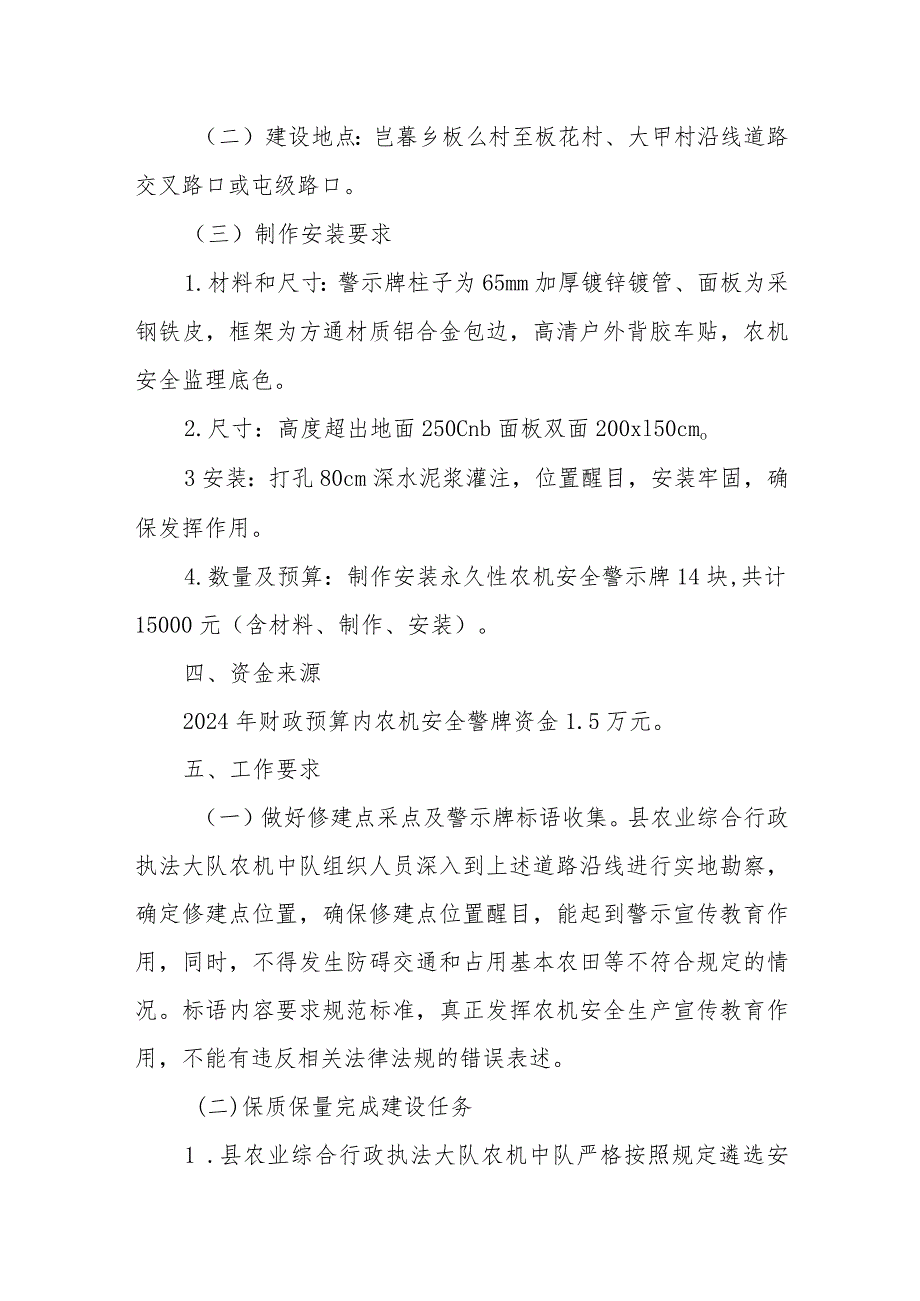 （二）建设地点：岂暮乡板么村至板花村、大甲村沿线道路交叉路口或屯级路口。

（三）制作安装要求

1.材料和尺寸：警示牌柱子为65mm加厚镀锌镀管、面板为采钢铁皮，框架为方通材质铝合金包边，高清户外背胶车贴，农机安全监理底色。

2.尺寸：高度超出地面250Cnb面板双面200x150cm。

3安装：打孔80cm深水泥浆灌注，位置醒目，安装牢固，确保发挥作用。

4.数量及预算：制作安装永久性农机安全警示牌14块,共计15000元（含材料、制作、安装）。

四、资金来源

2024年财政预算内农机安全警牌资金1.5万元。

五、工作要求

（一）做好修建点采点及警示牌标语收集。县农业综合行政执法大队农机中队组织人员深入到上述道路沿线进行实地勘察，确定修建点位置，确保修建点位置醒目，能起到警示宣传教育作用，同时，不得发生防碍交通和占用基本农田等不符合规定的情况。标语内容要求规范标准，真正发挥农机安全生产宣传教育作用，不能有违反相关法律法规的错误表述。

(二)保质保量完成建设任务

1.县农业综合行政执法大队农机中队严格按照规定遴选安